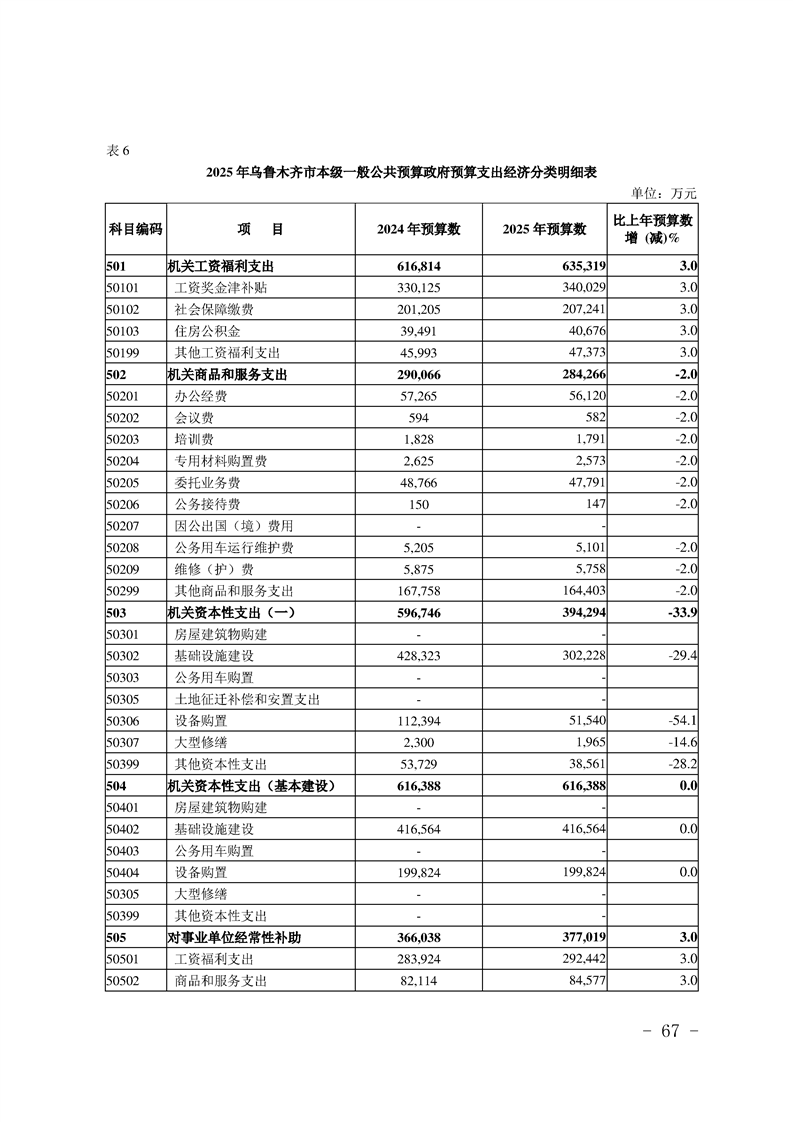 表 6

2025 年乌鲁木齐市本级一般公共预算政府预算支出经济分类明细表

单位：万元

| 科目编码 | 项　目 | 2024 年预算数 | 2025 年预算数 | 比上年预算数增（减）% |
|---|---|---|---|---|
| 501 | 机关工资福利支出 | 616,814 | 635,319 | 3.0 |
| 50101 | 工资奖金津补贴 | 330,125 | 340,029 | 3.0 |
| 50102 | 社会保障缴费 | 201,205 | 207,241 | 3.0 |
| 50103 | 住房公积金 | 39,491 | 40,676 | 3.0 |
| 50199 | 其他工资福利支出 | 45,993 | 47,373 | 3.0 |
| 502 | 机关商品和服务支出 | 290,066 | 284,266 | -2.0 |
| 50201 | 办公经费 | 57,265 | 56,120 | -2.0 |
| 50202 | 会议费 | 594 | 582 | -2.0 |
| 50203 | 培训费 | 1,828 | 1,791 | -2.0 |
| 50204 | 专用材料购置费 | 2,625 | 2,573 | -2.0 |
| 50205 | 委托业务费 | 48,766 | 47,791 | -2.0 |
| 50206 | 公务接待费 | 150 | 147 | -2.0 |
| 50207 | 因公出国（境）费用 | - | - | |
| 50208 | 公务用车运行维护费 | 5,205 | 5,101 | -2.0 |
| 50209 | 维修（护）费 | 5,875 | 5,758 | -2.0 |
| 50299 | 其他商品和服务支出 | 167,758 | 164,403 | -2.0 |
| 503 | 机关资本性支出（一） | 596,746 | 394,294 | -33.9 |
| 50301 | 房屋建筑物购建 | - | - | |
| 50302 | 基础设施建设 | 428,323 | 302,228 | -29.4 |
| 50303 | 公务用车购置 | - | - | |
| 50305 | 土地征迁补偿和安置支出 | - | - | |
| 50306 | 设备购置 | 112,394 | 51,540 | -54.1 |
| 50307 | 大型修缮 | 2,300 | 1,965 | -14.6 |
| 50399 | 其他资本性支出 | 53,729 | 38,561 | -28.2 |
| 504 | 机关资本性支出（基本建设） | 616,388 | 616,388 | 0.0 |
| 50401 | 房屋建筑物购建 | - | - | |
| 50402 | 基础设施建设 | 416,564 | 416,564 | 0.0 |
| 50403 | 公务用车购置 | - | - | |
| 50404 | 设备购置 | 199,824 | 199,824 | 0.0 |
| 50305 | 大型修缮 | - | - | |
| 50399 | 其他资本性支出 | - | - | |
| 505 | 对事业单位经常性补助 | 366,038 | 377,019 | 3.0 |
| 50501 | 工资福利支出 | 283,924 | 292,442 | 3.0 |
| 50502 | 商品和服务支出 | 82,114 | 84,577 | 3.0 |

- 67 -